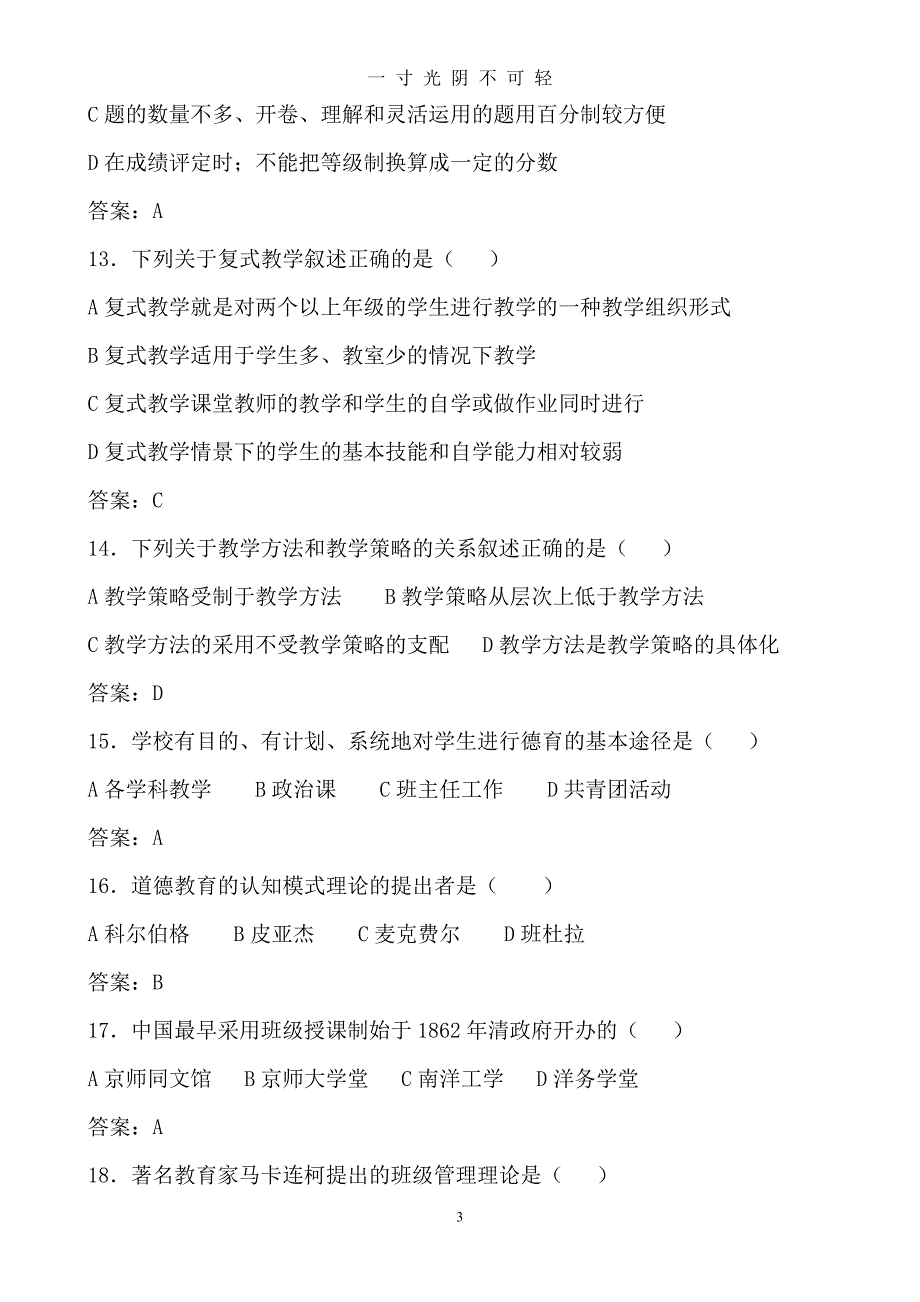 一寸光阴不可轻

C 题的数量不多、开卷、理解和灵活运用的题用百分制较方便

D 在成绩评定时；不能把等级制换算成一定的分数

答案：A

13．下列关于复式教学叙述正确的是（　　）

A 复式教学就是对两个以上年级的学生进行教学的一种教学组织形式

B 复式教学适用于学生多、教室少的情况下教学

C 复式教学课堂教师的教学和学生的自学或做作业同时进行

D 复式教学情景下的学生的基本技能和自学能力相对较弱

答案：C

14．下列关于教学方法和教学策略的关系叙述正确的是（　　）

A 教学策略受制于教学方法　　B 教学策略从层次上低于教学方法

C 教学方法的采用不受教学策略的支配　　D 教学方法是教学策略的具体化

答案：D

15．学校有目的、有计划、系统地对学生进行德育的基本途径是（　　）

A 各学科教学　　B 政治课　　C 班主任工作　　D 共青团活动

答案：A

16．道德教育的认知模式理论的提出者是（　　）

A 科尔伯格　　B 皮亚杰　　C 麦克费尔　　D 班杜拉

答案：B

17．中国最早采用班级授课制始于 1862 年清政府开办的（　　）

A 京师同文馆　　B 京师大学堂　　C 南洋工学　　D 洋务学堂

答案：A

18．著名教育家马卡连柯提出的班级管理理论是（　　）

3